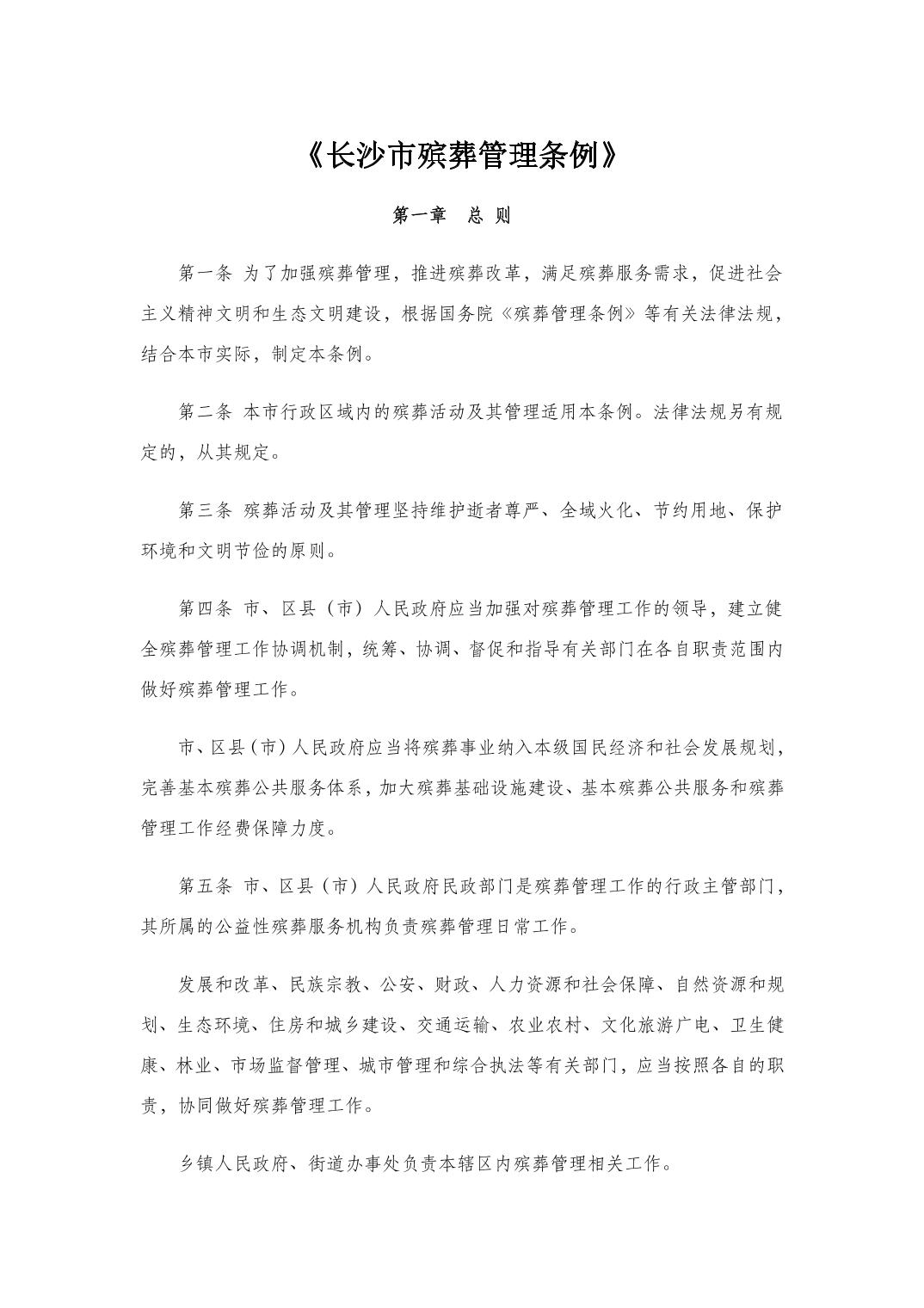 《长沙市殡葬管理条例》

第一章　总 则

第一条 为了加强殡葬管理，推进殡葬改革，满足殡葬服务需求，促进社会主义精神文明和生态文明建设，根据国务院《殡葬管理条例》等有关法律法规，结合本市实际，制定本条例。

第二条 本市行政区域内的殡葬活动及其管理适用本条例。法律法规另有规定的，从其规定。

第三条 殡葬活动及其管理坚持维护逝者尊严、全域火化、节约用地、保护环境和文明节俭的原则。

第四条 市、区县（市）人民政府应当加强对殡葬管理工作的领导，建立健全殡葬管理工作协调机制，统筹、协调、督促和指导有关部门在各自职责范围内做好殡葬管理工作。

市、区县（市）人民政府应当将殡葬事业纳入本级国民经济和社会发展规划，完善基本殡葬公共服务体系，加大殡葬基础设施建设、基本殡葬公共服务和殡葬管理工作经费保障力度。

第五条 市、区县（市）人民政府民政部门是殡葬管理工作的行政主管部门，其所属的公益性殡葬服务机构负责殡葬管理日常工作。

发展和改革、民族宗教、公安、财政、人力资源和社会保障、自然资源和规划、生态环境、住房和城乡建设、交通运输、农业农村、文化旅游广电、卫生健康、林业、市场监督管理、城市管理和综合执法等有关部门，应当按照各自的职责，协同做好殡葬管理工作。

乡镇人民政府、街道办事处负责本辖区内殡葬管理相关工作。